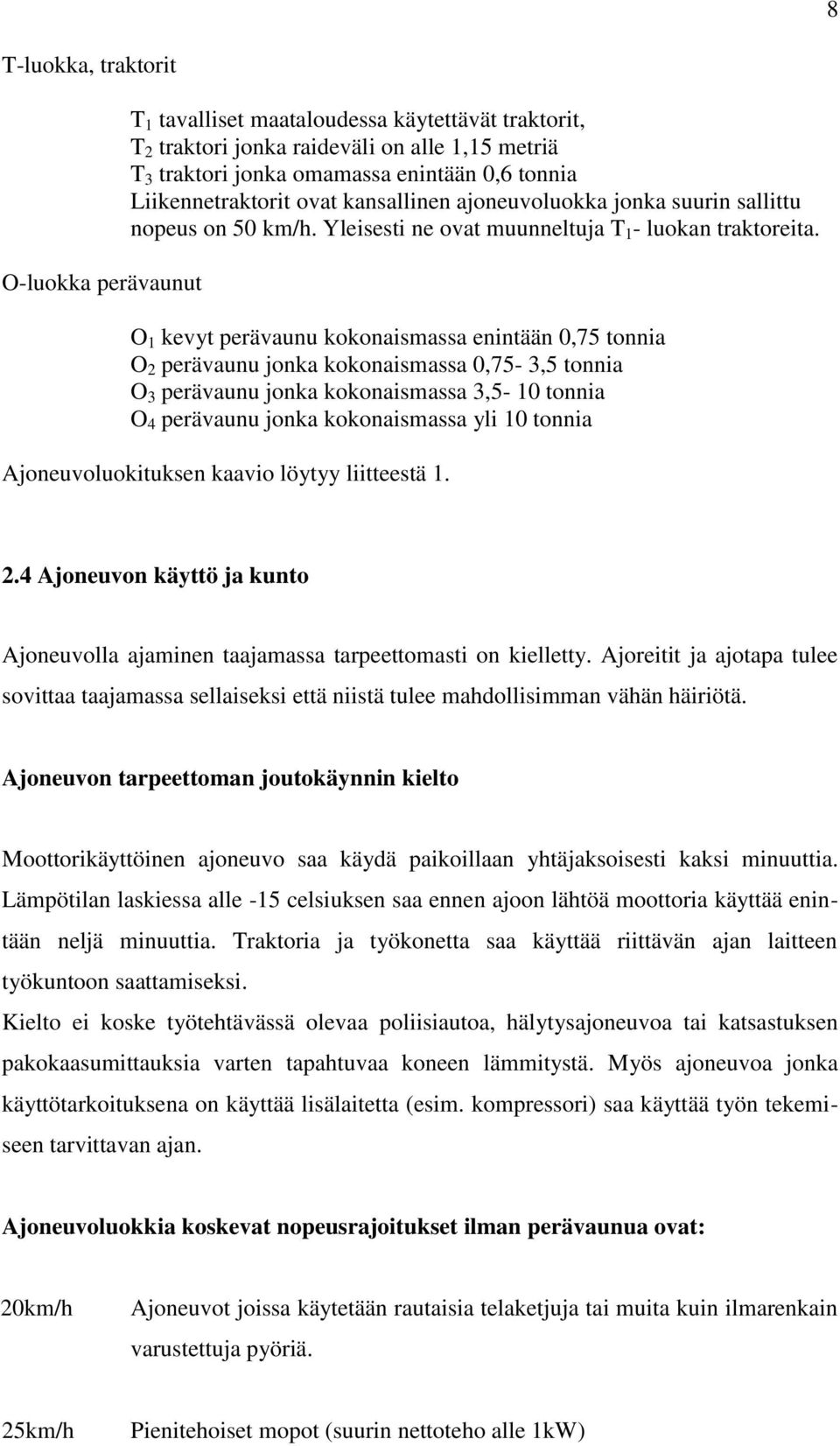 8

T-luokka, traktorit

$T_1$ tavalliset maataloudessa käytettävät traktorit,
$T_2$ traktori jonka raideväli on alle 1,15 metriä
$T_3$ traktori jonka omamassa enintään 0,6 tonnia
Liikennetraktorit ovat kansallinen ajoneuvoluokka jonka suurin sallittu nopeus on 50 km/h. Yleisesti ne ovat muunneltuja $T_1$- luokan traktoreita.

O-luokka perävaunut

$O_1$ kevyt perävaunu kokonaismassa enintään 0,75 tonnia
$O_2$ perävaunu jonka kokonaismassa 0,75- 3,5 tonnia
$O_3$ perävaunu jonka kokonaismassa 3,5- 10 tonnia
$O_4$ perävaunu jonka kokonaismassa yli 10 tonnia

Ajoneuvoluokituksen kaavio löytyy liitteestä 1.

2.4 Ajoneuvon käyttö ja kunto

Ajoneuvolla ajaminen taajamassa tarpeettomasti on kielletty. Ajoreitit ja ajotapa tulee sovittaa taajamassa sellaiseksi että niistä tulee mahdollisimman vähän häiriötä.

Ajoneuvon tarpeettoman joutokäynnin kielto

Moottorikäyttöinen ajoneuvo saa käydä paikoillaan yhtäjaksoisesti kaksi minuuttia. Lämpötilan laskiessa alle -15 celsiuksen saa ennen ajoon lähtöä moottoria käyttää enintään neljä minuuttia. Traktoria ja työkonetta saa käyttää riittävän ajan laitteen työkuntoon saattamiseksi.
Kielto ei koske työtehtävässä olevaa poliisiautoa, hälytysajoneuvoa tai katsastuksen pakokaasumittauksia varten tapahtuvaa koneen lämmitystä. Myös ajoneuvoa jonka käyttötarkoituksena on käyttää lisälaitetta (esim. kompressori) saa käyttää työn tekemiseen tarvittavan ajan.

Ajoneuvoluokkia koskevat nopeusrajoitukset ilman perävaunua ovat:

20km/h Ajoneuvot joissa käytetään rautaisia telaketjuja tai muita kuin ilmarenkain varustettuja pyöriä.

25km/h Pienitehoiset mopot (suurin nettoteho alle 1kW)